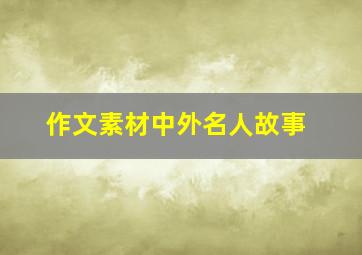 作文素材中外名人故事